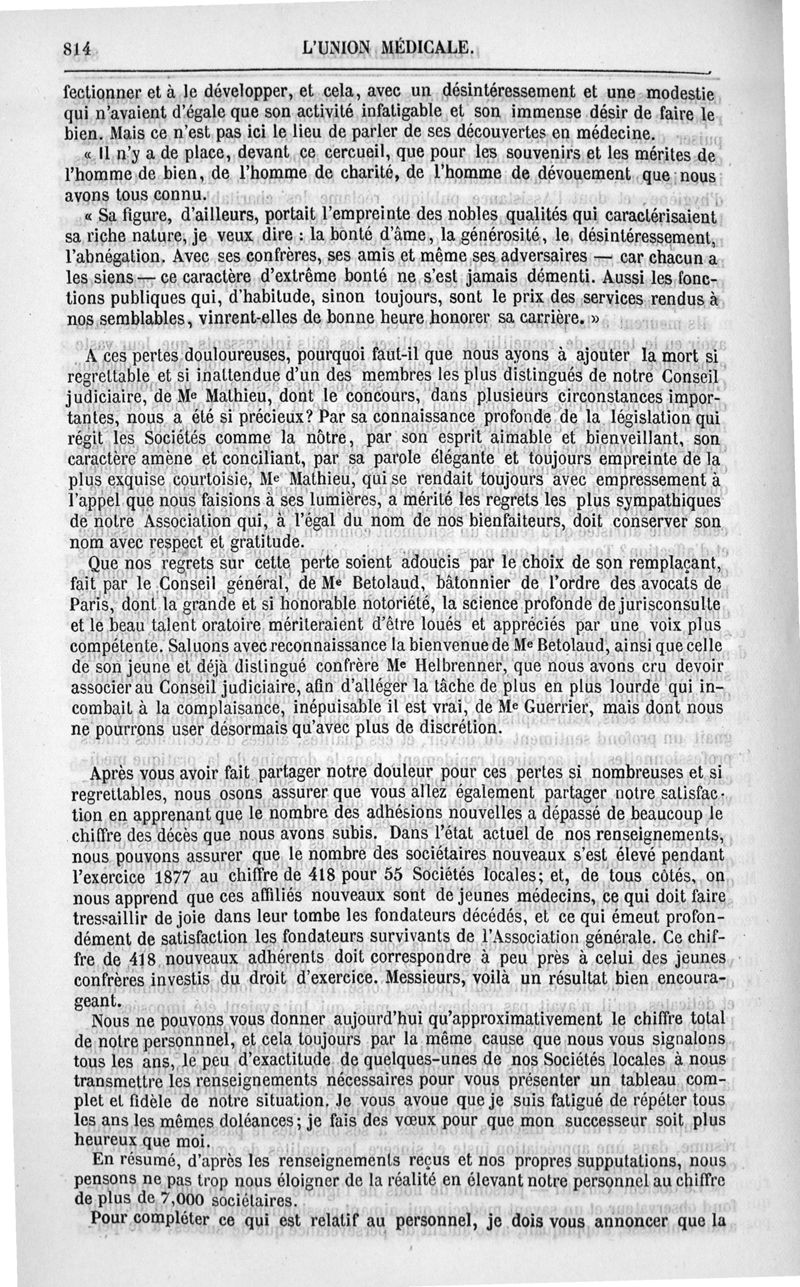 814 L'UNION MÉDICALE.

fectionner et à le développer, et cela, avec un désintéressement et une modestie qui n'avaient d'égale que son activité infatigable et son immense désir de faire le bien. Mais ce n'est pas ici le lieu de parler de ses découvertes en médecine.

« Il n'y a de place, devant ce cercueil, que pour les souvenirs et les mérites de l'homme de bien, de l'homme de charité, de l'homme de dévouement que nous avons tous connu.

« Sa figure, d'ailleurs, portait l'empreinte des nobles qualités qui caractérisaient sa riche nature, je veux dire : la bonté d'âme, la générosité, le désintéressement, l'abnégation. Avec ses confrères, ses amis et même ses adversaires — car chacun a les siens — ce caractère d'extrême bonté ne s'est jamais démenti. Aussi les fonctions publiques qui, d'habitude, sinon toujours, sont le prix des services rendus à nos semblables, vinrent-elles de bonne heure honorer sa carrière. »

A ces pertes douloureuses, pourquoi faut-il que nous ayons à ajouter la mort si regrettable et si inattendue d'un des membres les plus distingués de notre Conseil judiciaire, de Me Mathieu, dont le concours, dans plusieurs circonstances importantes, nous a été si précieux? Par sa connaissance profonde de la législation qui régit les Sociétés comme la nôtre, par son esprit aimable et bienveillant, son caractère amène et conciliant, par sa parole élégante et toujours empreinte de la plus exquise courtoisie, Me Mathieu, qui se rendait toujours avec empressement à l'appel que nous faisions à ses lumières, a mérité les regrets les plus sympathiques de notre Association qui, à l'égal du nom de nos bienfaiteurs, doit conserver son nom avec respect et gratitude.

Que nos regrets sur cette perte soient adoucis par le choix de son remplaçant, fait par le Conseil général, de Me Betolaud, bâtonnier de l'ordre des avocats de Paris, dont la grande et si honorable notoriété, la science profonde de jurisconsulte et le beau talent oratoire mériteraient d'être loués et appréciés par une voix plus compétente. Saluons avec reconnaissance la bienvenue de Me Betolaud, ainsi que celle de son jeune et déjà distingué confrère Me Helbrenner, que nous avons cru devoir associer au Conseil judiciaire, afin d'alléger la tâche de plus en plus lourde qui incombait à la complaisance, inépuisable il est vrai, de Me Guerrier, mais dont nous ne pourrons user désormais qu'avec plus de discrétion.

Après vous avoir fait partager notre douleur pour ces pertes si nombreuses et si regrettables, nous osons assurer que vous allez également partager notre satisfaction en apprenant que le nombre des adhésions nouvelles a dépassé de beaucoup le chiffre des décès que nous avons subis. Dans l'état actuel de nos renseignements, nous pouvons assurer que le nombre des sociétaires nouveaux s'est élevé pendant l'exercice 1877 au chiffre de 418 pour 55 Sociétés locales; et, de tous côtés, on nous apprend que ces affiliés nouveaux sont de jeunes médecins, ce qui doit faire tressaillir de joie dans leur tombe les fondateurs décédés, et ce qui émeut profondément de satisfaction les fondateurs survivants de l'Association générale. Ce chiffre de 418 nouveaux adhérents doit correspondre à peu près à celui des jeunes confrères investis du droit d'exercice. Messieurs, voilà un résultat bien encourageant.

Nous ne pouvons vous donner aujourd'hui qu'approximativement le chiffre total de notre personnel, et cela toujours par la même cause que nous vous signalons tous les ans, le peu d'exactitude de quelques-unes de nos Sociétés locales à nous transmettre les renseignements nécessaires pour vous présenter un tableau complet et fidèle de notre situation. Je vous avoue que je suis fatigué de répéter tous les ans les mêmes doléances; je fais des vœux pour que mon successeur soit plus heureux que moi.

En résumé, d'après les renseignements reçus et nos propres supputations, nous pensons ne pas trop nous éloigner de la réalité en élevant notre personnel au chiffre de plus de 7,000 sociétaires.

Pour compléter ce qui est relatif au personnel, je dois vous annoncer que la